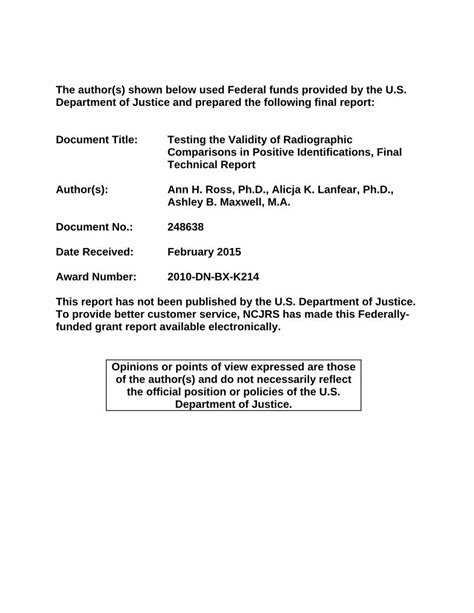 The author(s) shown below used Federal funds provided by the U.S. Department of Justice and prepared the following final report:

Document Title: Testing the Validity of Radiographic Comparisons in Positive Identifications, Final Technical Report

Author(s): Ann H. Ross, Ph.D., Alicja K. Lanfear, Ph.D., Ashley B. Maxwell, M.A.

Document No.: 248638

Date Received: February 2015

Award Number: 2010-DN-BX-K214

This report has not been published by the U.S. Department of Justice. To provide better customer service, NCJRS has made this Federally-funded grant report available electronically.

Opinions or points of view expressed are those of the author(s) and do not necessarily reflect the official position or policies of the U.S. Department of Justice.